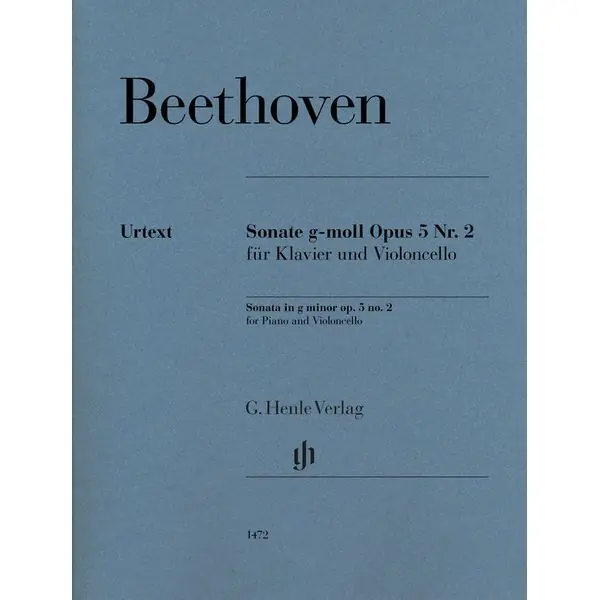 Beethoven

Urtext

Sonate g-moll Opus 5 Nr. 2
für Klavier und Violoncello

Sonata in g minor op. 5 no. 2
for Piano and Violoncello

G. Henle Verlag

1472